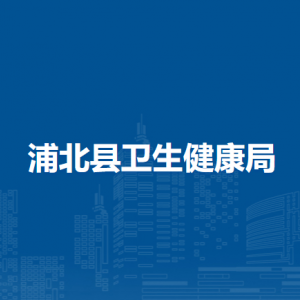 浦北县卫生健康局